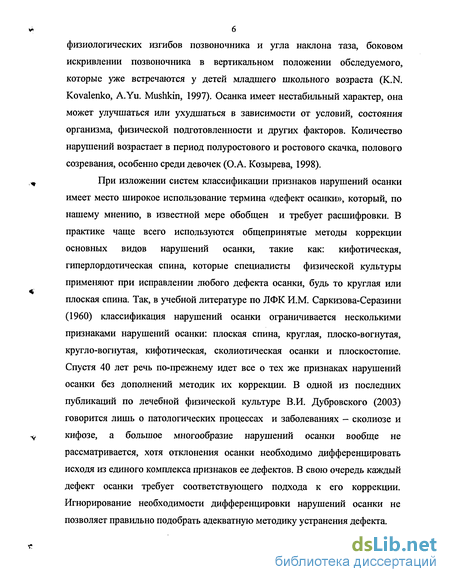 6

физиологических изгибов позвоночника и угла наклона таза, боковом искривлении позвоночника в вертикальном положении обследуемого, которые уже встречаются у детей младшего школьного возраста (K.N. Kovalenko, A.Yu. Mushkin, 1997). Осанка имеет нестабильный характер, она может улучшаться или ухудшаться в зависимости от условий, состояния организма, физической подготовленности и других факторов. Количество нарушений возрастает в период полуростового и ростового скачка, полового созревания, особенно среди девочек (О.А. Козырева, 1998).

При изложении систем классификации признаков нарушений осанки имеет место широкое использование термина «дефект осанки», который, по нашему мнению, в известной мере обобщен и требует расшифровки. В практике чаще всего используются общепринятые методы коррекции основных видов нарушений осанки, такие как: кифотическая, гиперлордотическая спина, которые специалисты физической культуры применяют при исправлении любого дефекта осанки, будь то круглая или плоская спина. Так, в учебной литературе по ЛФК И.М. Саркизова-Серазини (1960) классификация нарушений осанки ограничивается несколькими признаками нарушений осанки: плоская спина, круглая, плоско-вогнутая, кругло-вогнутая, кифотическая, сколиотическая осанки и плоскостопие. Спустя 40 лет речь по-прежнему идет все о тех же признаках нарушений осанки без дополнений методик их коррекции. В одной из последних публикаций по лечебной физической культуре В.И. Дубровского (2003) говорится лишь о патологических процессах и заболеваниях – сколиозе и кифозе, а большое многообразие нарушений осанки вообще не рассматривается, хотя отклонения осанки необходимо дифференцировать исходя из единого комплекса признаков ее дефектов. В свою очередь каждый дефект осанки требует соответствующего подхода к его коррекции. Игнорирование необходимости дифференцировки нарушений осанки не позволяет правильно подобрать адекватную методику устранения дефекта.

dsLib.net
библиотека диссертаций